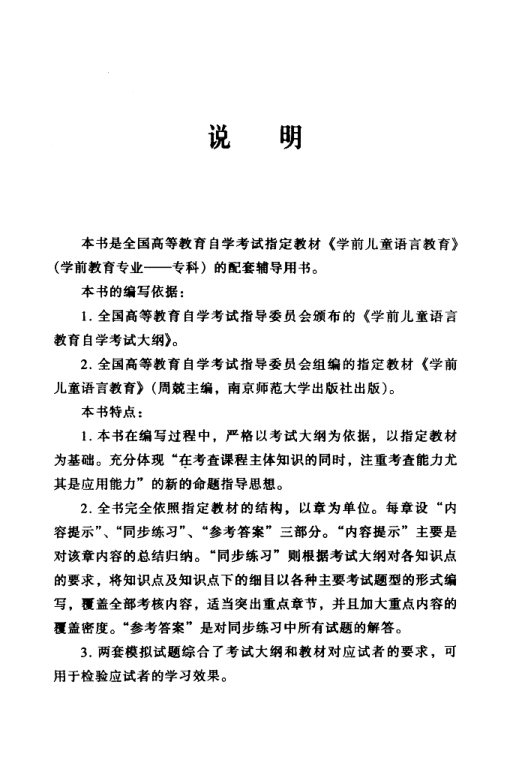 说　明

本书是全国高等教育自学考试指定教材《学前儿童语言教育》（学前教育专业——专科）的配套辅导用书。

本书的编写依据：

1. 全国高等教育自学考试指导委员会颁布的《学前儿童语言教育自学考试大纲》。

2. 全国高等教育自学考试指导委员会组编的指定教材《学前儿童语言教育》（周兢主编，南京师范大学出版社出版）。

本书特点：

1. 本书在编写过程中，严格以考试大纲为依据，以指定教材为基础。充分体现“在考查课程主体知识的同时，注重考查能力尤其是应用能力”的新的命题指导思想。

2. 全书完全依照指定教材的结构，以章为单位。每章设“内容提示”、“同步练习”、“参考答案”三部分。“内容提示”主要是对该章内容的总结归纳。“同步练习”则根据考试大纲对各知识点的要求，将知识点及知识点下的细目以各种主要考试题型的形式编写，覆盖全部考核内容，适当突出重点章节，并且加大重点内容的覆盖密度。“参考答案”是对同步练习中所有试题的解答。

3. 两套模拟试题综合了考试大纲和教材对应试者的要求，可用于检验应试者的学习效果。